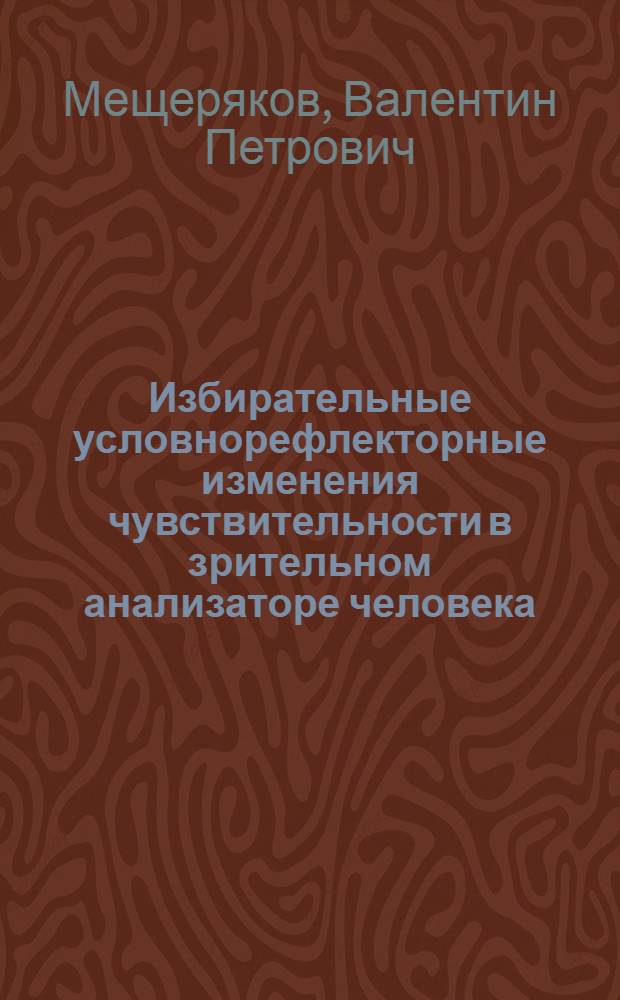 Мещеряков, Валентин Петрович

Избирательные условнорефлекторные изменения чувствительности в зрительном анализаторе человека